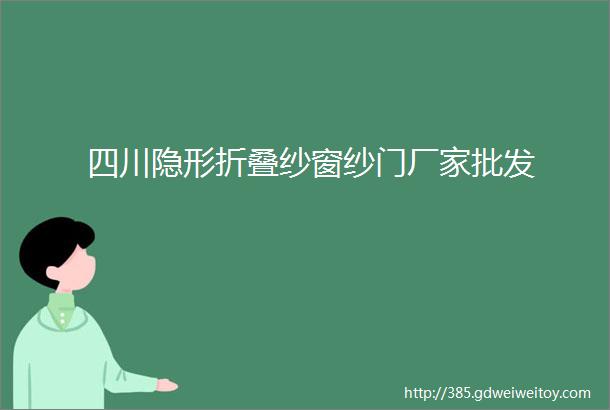 四川隐形折叠纱窗纱门厂家批发

http://385.gdweiweitoy.com